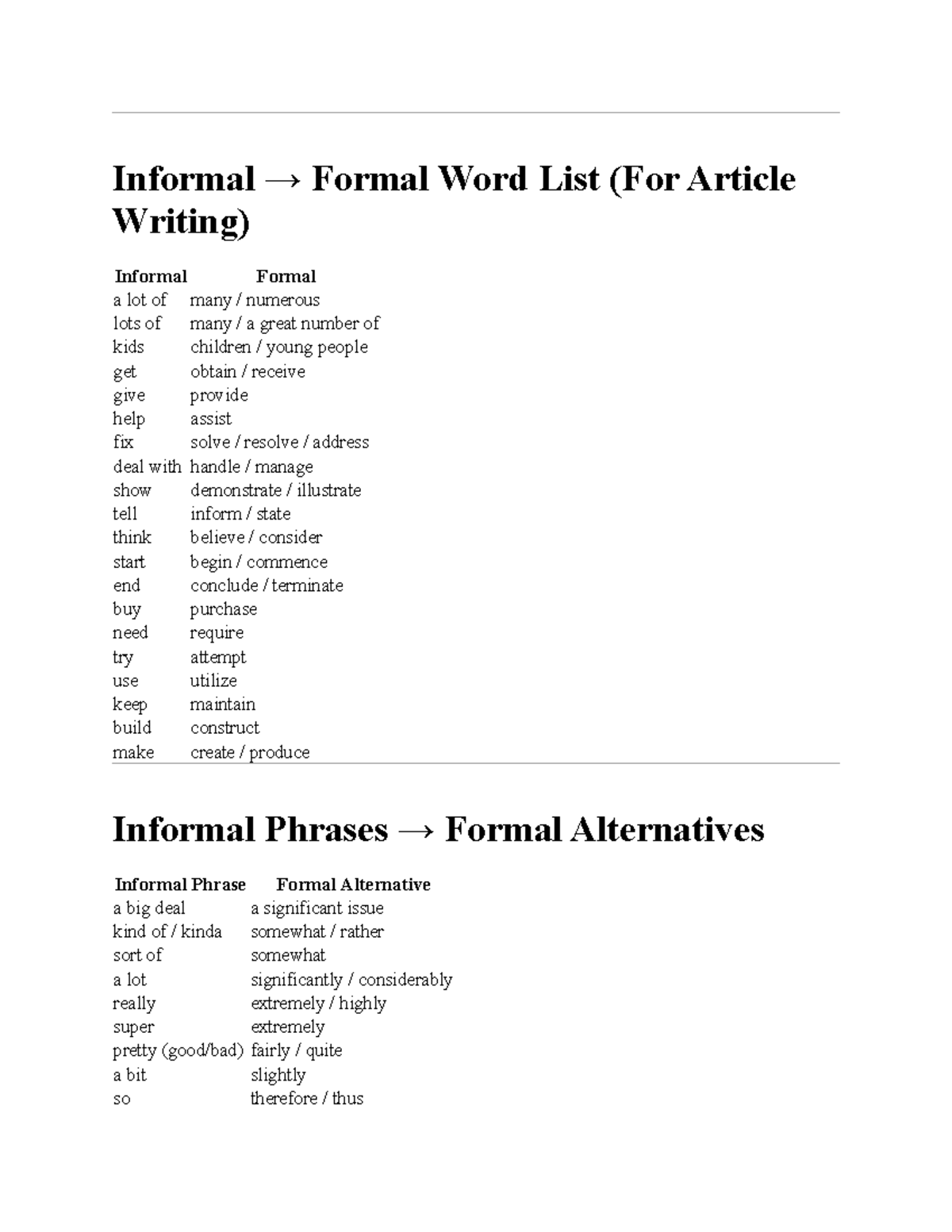 Informal → Formal Word List (For Article Writing)

| Informal | Formal |
|---|---|
| a lot of | many / numerous |
| lots of | many / a great number of |
| kids | children / young people |
| get | obtain / receive |
| give | provide |
| help | assist |
| fix | solve / resolve / address |
| deal with | handle / manage |
| show | demonstrate / illustrate |
| tell | inform / state |
| think | believe / consider |
| start | begin / commence |
| end | conclude / terminate |
| buy | purchase |
| need | require |
| try | attempt |
| use | utilize |
| keep | maintain |
| build | construct |
| make | create / produce |

Informal Phrases → Formal Alternatives

| Informal Phrase | Formal Alternative |
|---|---|
| a big deal | a significant issue |
| kind of / kinda | somewhat / rather |
| sort of | somewhat |
| a lot | significantly / considerably |
| really | extremely / highly |
| super | extremely |
| pretty (good/bad) | fairly / quite |
| a bit | slightly |
| so | therefore / thus |